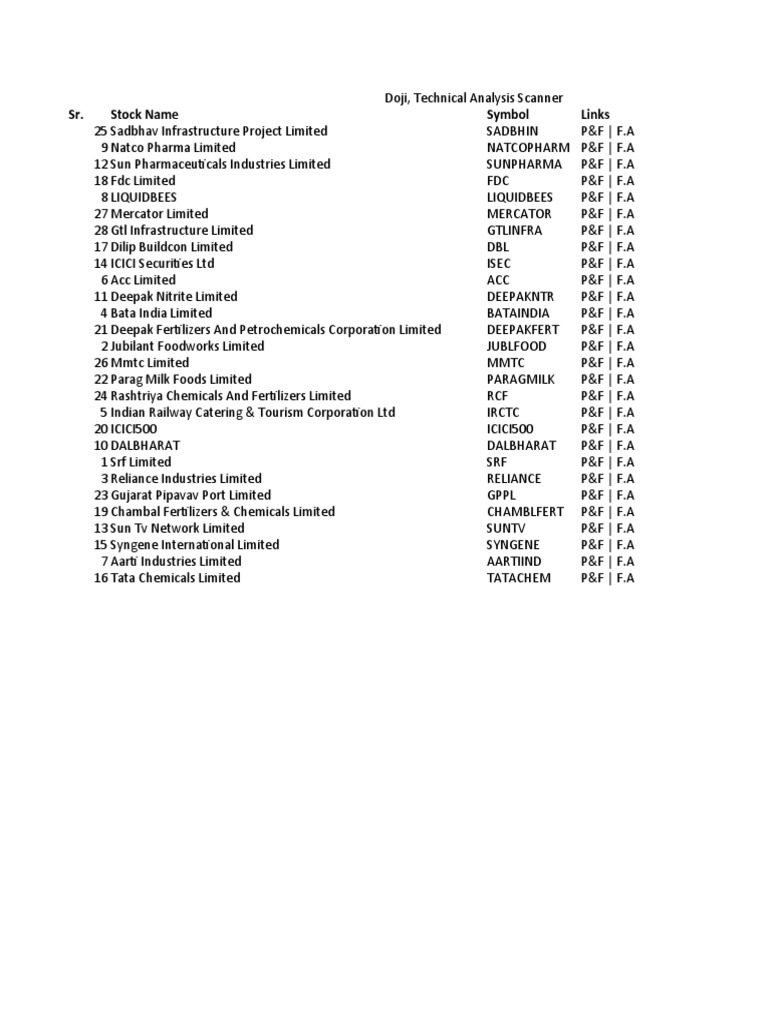 Doji, Technical Analysis Scanner

| Sr. | Stock Name | Symbol | Links |
|---|---|---|---|
| 25 | Sadbhav Infrastructure Project Limited | SADBHIN | P&F \| F.A |
| 9 | Natco Pharma Limited | NATCOPHARM | P&F \| F.A |
| 12 | Sun Pharmaceuticals Industries Limited | SUNPHARMA | P&F \| F.A |
| 18 | Fdc Limited | FDC | P&F \| F.A |
| 8 | LIQUIDBEES | LIQUIDBEES | P&F \| F.A |
| 27 | Mercator Limited | MERCATOR | P&F \| F.A |
| 28 | Gtl Infrastructure Limited | GTLINFRA | P&F \| F.A |
| 17 | Dilip Buildcon Limited | DBL | P&F \| F.A |
| 14 | ICICI Securities Ltd | ISEC | P&F \| F.A |
| 6 | Acc Limited | ACC | P&F \| F.A |
| 11 | Deepak Nitrite Limited | DEEPAKNTR | P&F \| F.A |
| 4 | Bata India Limited | BATAINDIA | P&F \| F.A |
| 21 | Deepak Fertilizers And Petrochemicals Corporation Limited | DEEPAKFERT | P&F \| F.A |
| 2 | Jubilant Foodworks Limited | JUBLFOOD | P&F \| F.A |
| 26 | Mmtc Limited | MMTC | P&F \| F.A |
| 22 | Parag Milk Foods Limited | PARAGMILK | P&F \| F.A |
| 24 | Rashtriya Chemicals And Fertilizers Limited | RCF | P&F \| F.A |
| 5 | Indian Railway Catering & Tourism Corporation Ltd | IRCTC | P&F \| F.A |
| 20 | ICICI500 | ICICI500 | P&F \| F.A |
| 10 | DALBHARAT | DALBHARAT | P&F \| F.A |
| 1 | Srf Limited | SRF | P&F \| F.A |
| 3 | Reliance Industries Limited | RELIANCE | P&F \| F.A |
| 23 | Gujarat Pipavav Port Limited | GPPL | P&F \| F.A |
| 19 | Chambal Fertilizers & Chemicals Limited | CHAMBLFERT | P&F \| F.A |
| 13 | Sun Tv Network Limited | SUNTV | P&F \| F.A |
| 15 | Syngene International Limited | SYNGENE | P&F \| F.A |
| 7 | Aarti Industries Limited | AARTIIND | P&F \| F.A |
| 16 | Tata Chemicals Limited | TATACHEM | P&F \| F.A |